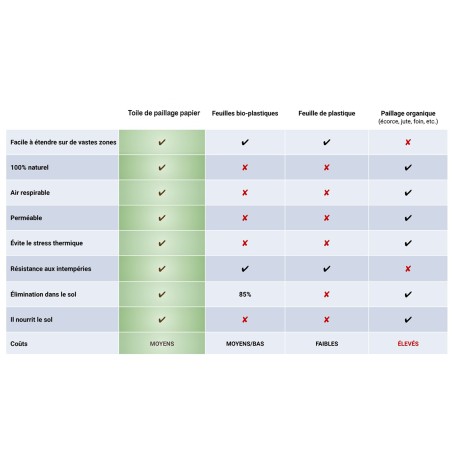 |  | Toile de paillage papier | Feuilles bio-plastiques | Feuille de plastique | Paillage organique (écorce, jute, foin, etc.) |
|---|---|---|---|---|
| Facile à étendre sur de vastes zones | ✔ | ✔ | ✔ | ✘ |
| 100% naturel | ✔ | ✘ | ✘ | ✔ |
| Air respirable | ✔ | ✘ | ✘ | ✔ |
| Perméable | ✔ | ✘ | ✘ | ✔ |
| Évite le stress thermique | ✔ | ✘ | ✘ | ✔ |
| Résistance aux intempéries | ✔ | ✔ | ✔ | ✘ |
| Élimination dans le sol | ✔ | 85% | ✘ | ✔ |
| Il nourrit le sol | ✔ | ✘ | ✘ | ✔ |
| Coûts | MOYENS | MOYENS/BAS | FAIBLES | ÉLEVÉS |